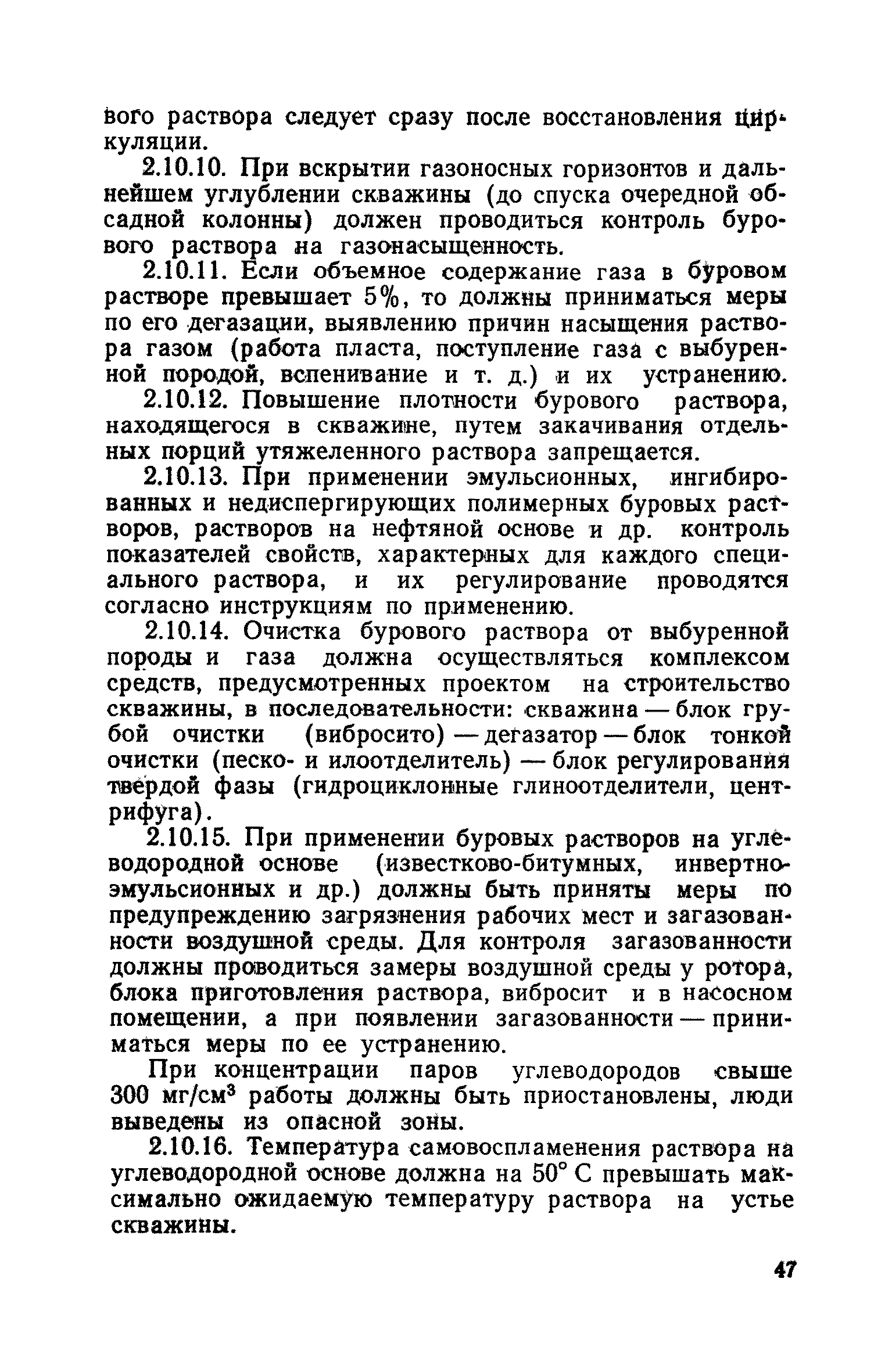 вого раствора следует сразу после восстановления циркуляции.

2.10.10. При вскрытии газоносных горизонтов и дальнейшем углублении скважины (до спуска очередной обсадной колонны) должен проводиться контроль бурового раствора на газонасыщенность.

2.10.11. Если объемное содержание газа в буровом растворе превышает 5%, то должны приниматься меры по его дегазации, выявлению причин насыщения раствора газом (работа пласта, поступление газа с выбуренной породой, вспенивание и т. д.) и их устранению.

2.10.12. Повышение плотности бурового раствора, находящегося в скважине, путем закачивания отдельных порций утяжеленного раствора запрещается.

2.10.13. При применении эмульсионных, ингибированных и недиспергирующих полимерных буровых растворов, растворов на нефтяной основе и др. контроль показателей свойств, характерных для каждого специального раствора, и их регулирование проводятся согласно инструкциям по применению.

2.10.14. Очистка бурового раствора от выбуренной породы и газа должна осуществляться комплексом средств, предусмотренных проектом на строительство скважины, в последовательности: скважина — блок грубой очистки (вибросито) — дегазатор — блок тонкой очистки (песко- и илоотделитель) — блок регулирования твердой фазы (гидроциклонные глиноотделители, центрифуга).

2.10.15. При применении буровых растворов на углеводородной основе (известково-битумных, инвертно-эмульсионных и др.) должны быть приняты меры по предупреждению загрязнения рабочих мест и загазованности воздушной среды. Для контроля загазованности должны проводиться замеры воздушной среды у ротора, блока приготовления раствора, вибросит и в насосном помещении, а при появлении загазованности — приниматься меры по ее устранению.

При концентрации паров углеводородов свыше 300 мг/см$^3$ работы должны быть приостановлены, люди выведены из опасной зоны.

2.10.16. Температура самовоспламенения раствора на углеводородной основе должна на 50° С превышать максимально ожидаемую температуру раствора на устье скважины.

47